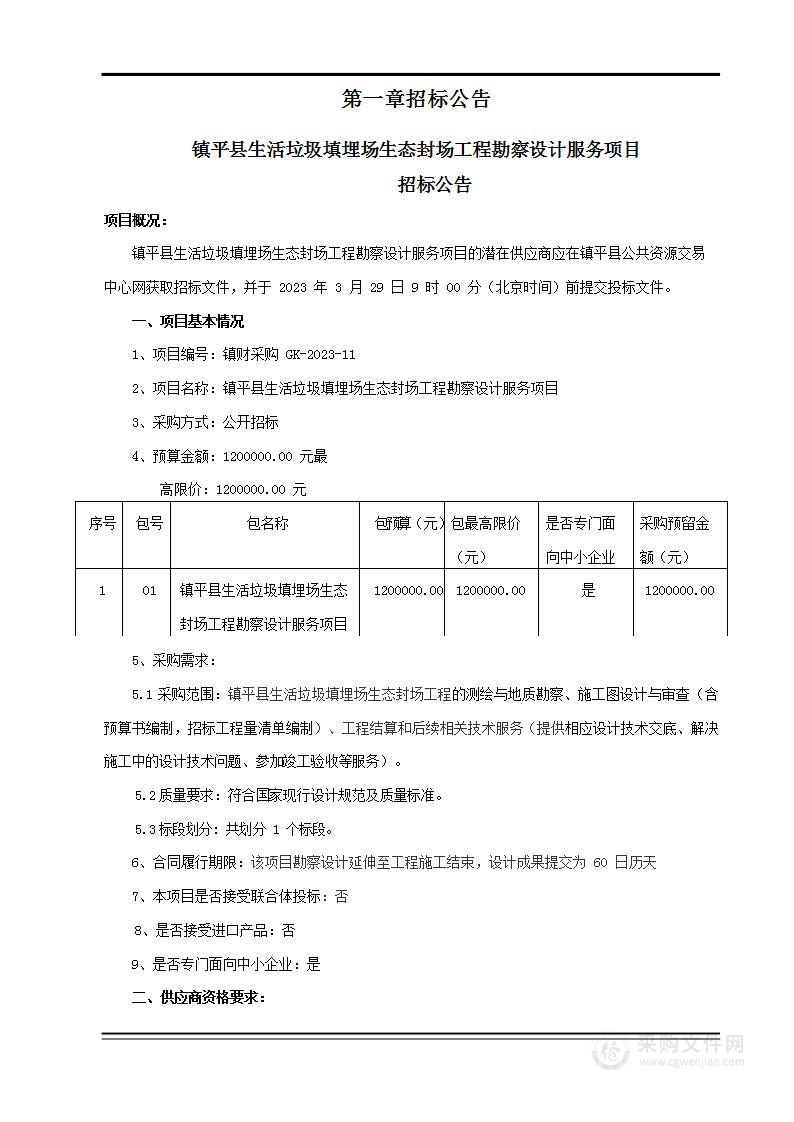 第一章招标公告

镇平县生活垃圾填埋场生态封场工程勘察设计服务项目

招标公告

项目概况：

镇平县生活垃圾填埋场生态封场工程勘察设计服务项目的潜在供应商应在镇平县公共资源交易中心网获取招标文件，并于 2023 年 3 月 29 日 9 时 00 分（北京时间）前提交投标文件。

一、项目基本情况

1、项目编号：镇财采购 GK-2023-11

2、项目名称：镇平县生活垃圾填埋场生态封场工程勘察设计服务项目

3、采购方式：公开招标

4、预算金额：1200000.00 元最

高限价：1200000.00 元

| 序号 | 包号 | 包名称 | 包预算（元） | 包最高限价（元） | 是否专门面向中小企业 | 采购预留金额（元） |
|---|---|---|---|---|---|---|
| 1 | 01 | 镇平县生活垃圾填埋场生态封场工程勘察设计服务项目 | 1200000.00 | 1200000.00 | 是 | 1200000.00 |

5、采购需求：

5.1 采购范围：镇平县生活垃圾填埋场生态封场工程的测绘与地质勘察、施工图设计与审查（含预算书编制，招标工程量清单编制）、工程结算和后续相关技术服务（提供相应设计技术交底、解决施工中的设计技术问题、参加竣工验收等服务）。

5.2 质量要求：符合国家现行设计规范及质量标准。

5.3 标段划分：共划分 1 个标段。

6、合同履行期限：该项目勘察设计延伸至工程施工结束，设计成果提交为 60 日历天

7、本项目是否接受联合体投标：否

8、是否接受进口产品：否

9、是否专门面向中小企业：是

二、供应商资格要求：

采购文件网
www.cgwenjian.com